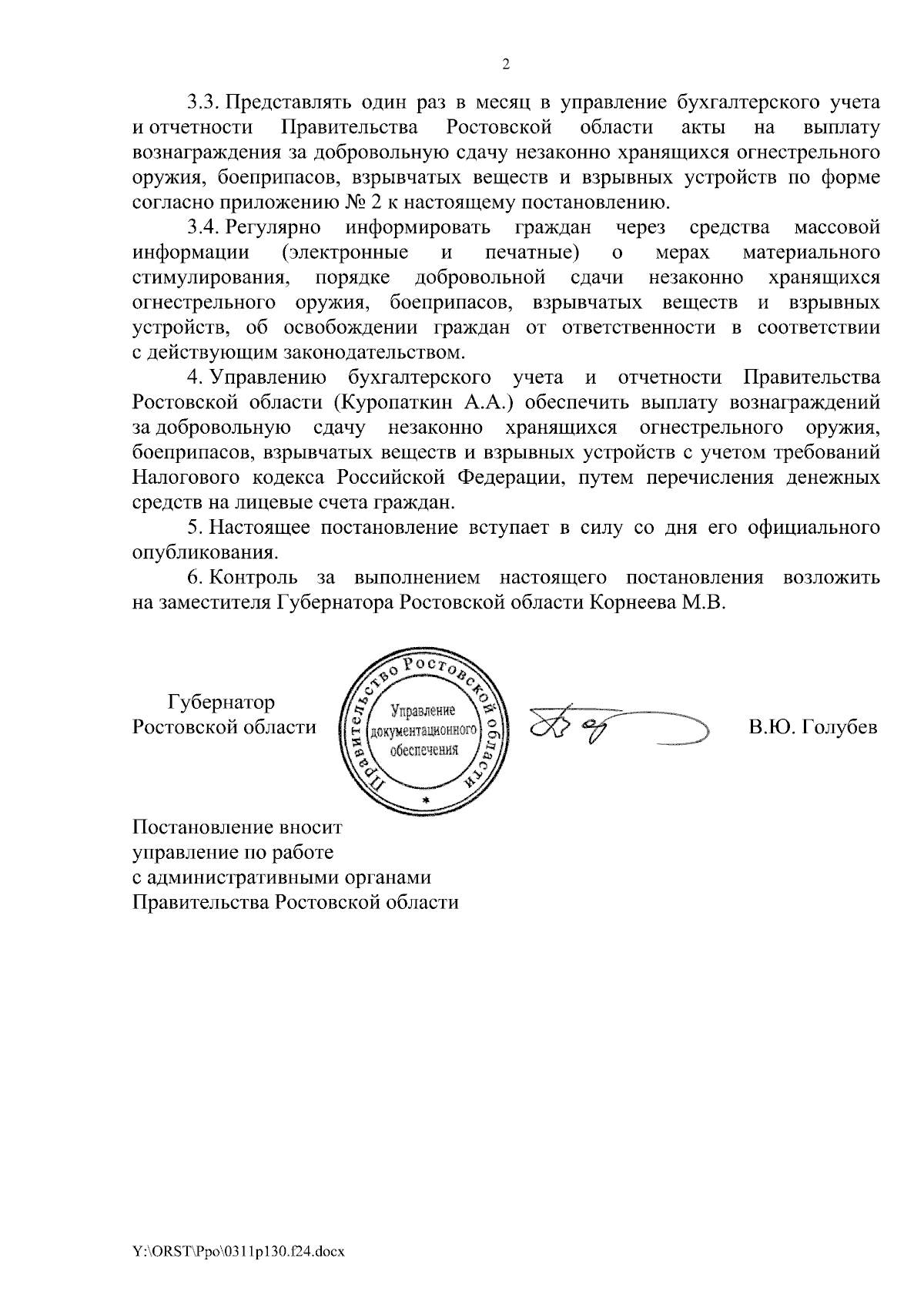 2

3.3. Представлять один раз в месяц в управление бухгалтерского учета и отчетности Правительства Ростовской области акты на выплату вознаграждения за добровольную сдачу незаконно хранящихся огнестрельного оружия, боеприпасов, взрывчатых веществ и взрывных устройств по форме согласно приложению № 2 к настоящему постановлению.

3.4. Регулярно информировать граждан через средства массовой информации (электронные и печатные) о мерах материального стимулирования, порядке добровольной сдачи незаконно хранящихся огнестрельного оружия, боеприпасов, взрывчатых веществ и взрывных устройств, об освобождении граждан от ответственности в соответствии с действующим законодательством.

4. Управлению бухгалтерского учета и отчетности Правительства Ростовской области (Куропаткин А.А.) обеспечить выплату вознаграждений за добровольную сдачу незаконно хранящихся огнестрельного оружия, боеприпасов, взрывчатых веществ и взрывных устройств с учетом требований Налогового кодекса Российской Федерации, путем перечисления денежных средств на лицевые счета граждан.

5. Настоящее постановление вступает в силу со дня его официального опубликования.

6. Контроль за выполнением настоящего постановления возложить на заместителя Губернатора Ростовской области Корнеева М.В.

Губернатор
Ростовской области

Правительство Ростовской области
Управление документационного обеспечения

В.Ю. Голубев

Постановление вносит
управление по работе
с административными органами
Правительства Ростовской области

Y:\ORST\Ppo\0311p130.f24.docx